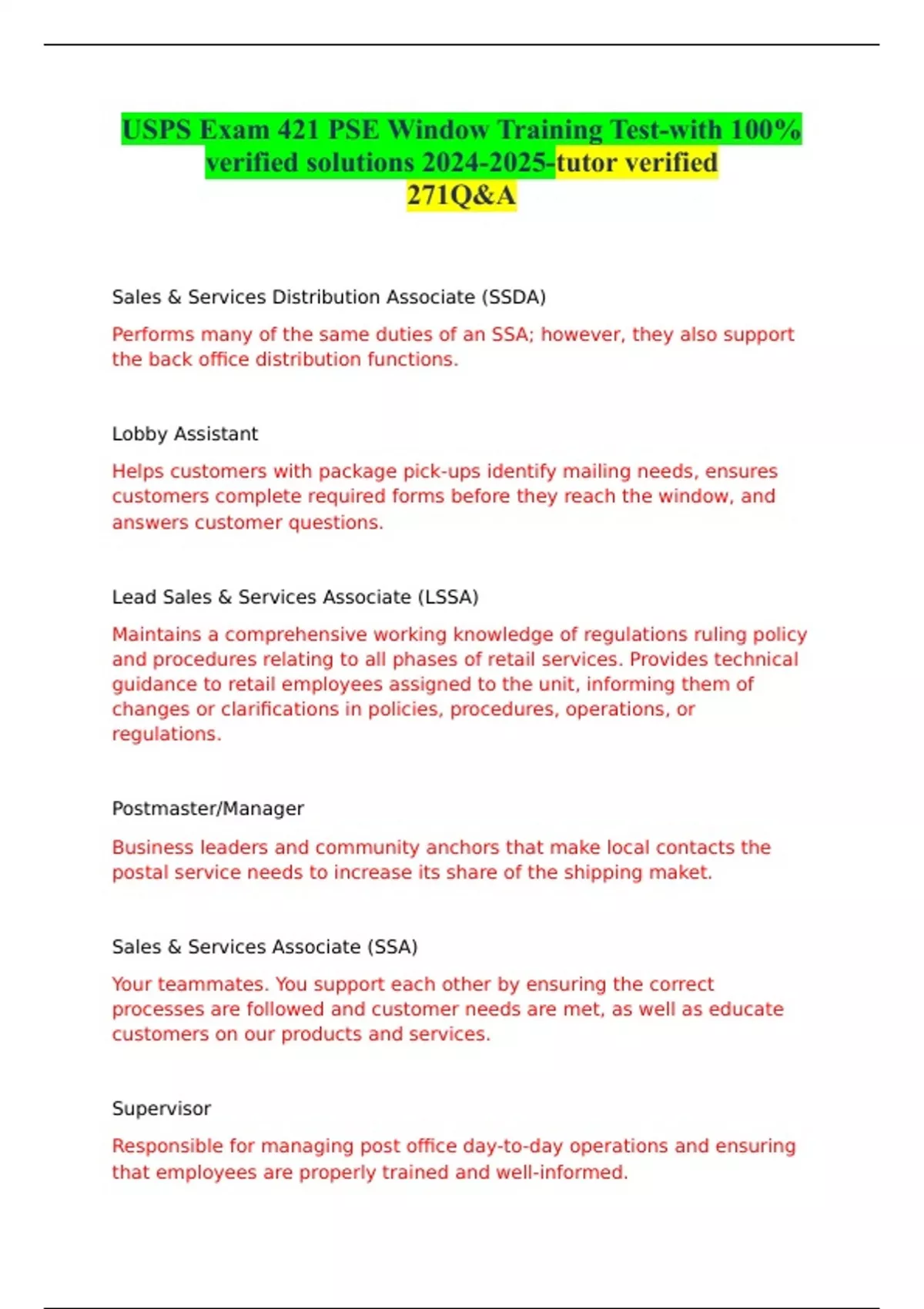 USPS Exam 421 PSE Window Training Test-with 100% verified solutions 2024-2025-tutor verified 271Q&A

Sales & Services Distribution Associate (SSDA)

Performs many of the same duties of an SSA; however, they also support the back office distribution functions.

Lobby Assistant

Helps customers with package pick-ups identify mailing needs, ensures customers complete required forms before they reach the window, and answers customer questions.

Lead Sales & Services Associate (LSSA)

Maintains a comprehensive working knowledge of regulations ruling policy and procedures relating to all phases of retail services. Provides technical guidance to retail employees assigned to the unit, informing them of changes or clarifications in policies, procedures, operations, or regulations.

Postmaster/Manager

Business leaders and community anchors that make local contacts the postal service needs to increase its share of the shipping maket.

Sales & Services Associate (SSA)

Your teammates. You support each other by ensuring the correct processes are followed and customer needs are met, as well as educate customers on our products and services.

Supervisor

Responsible for managing post office day-to-day operations and ensuring that employees are properly trained and well-informed.